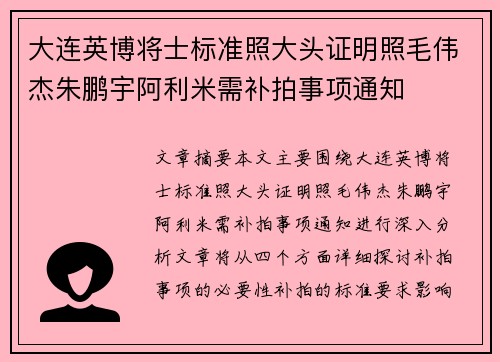 大连英博将士标准照大头证明照毛伟杰朱鹏宇阿利米需补拍事项通知

文章摘要本文主要围绕大连英博将士标准照大头证明照毛伟杰朱鹏宇阿利米需补拍事项通知进行深入分析文章将从四个方面详细探讨补拍事项的必要性补拍的标准要求影响